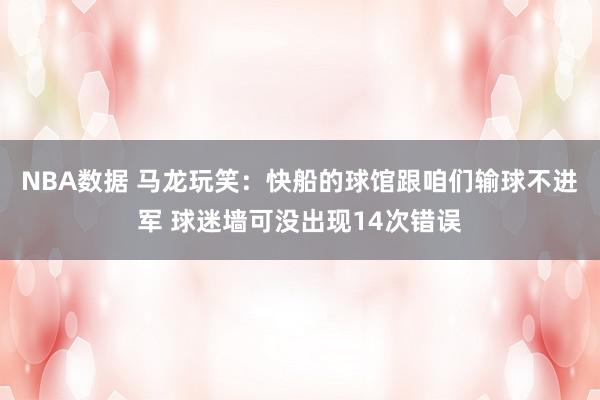 NBA数据 马龙玩笑：快船的球馆跟咱们输球不进军 球迷墙可没出现14次错误